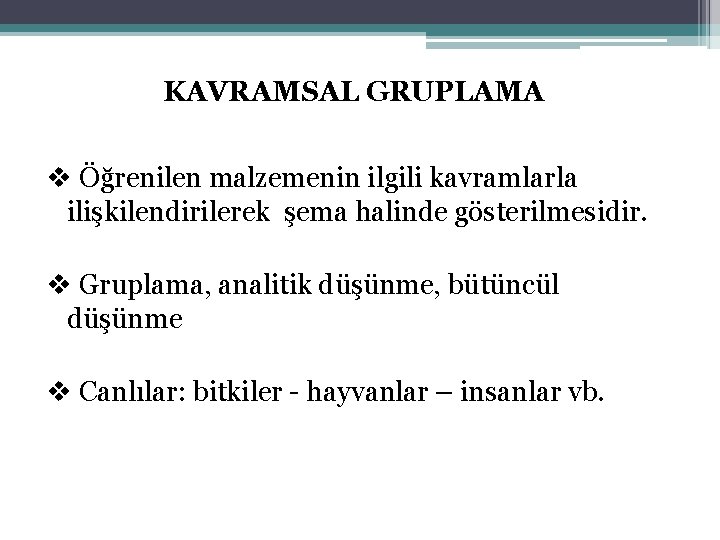 KAVRAMSAL GRUPLAMA

❖ Öğrenilen malzemenin ilgili kavramlarla ilişkilendirilerek şema halinde gösterilmesidir.

❖ Gruplama, analitik düşünme, bütüncül düşünme

❖ Canlılar: bitkiler - hayvanlar – insanlar vb.